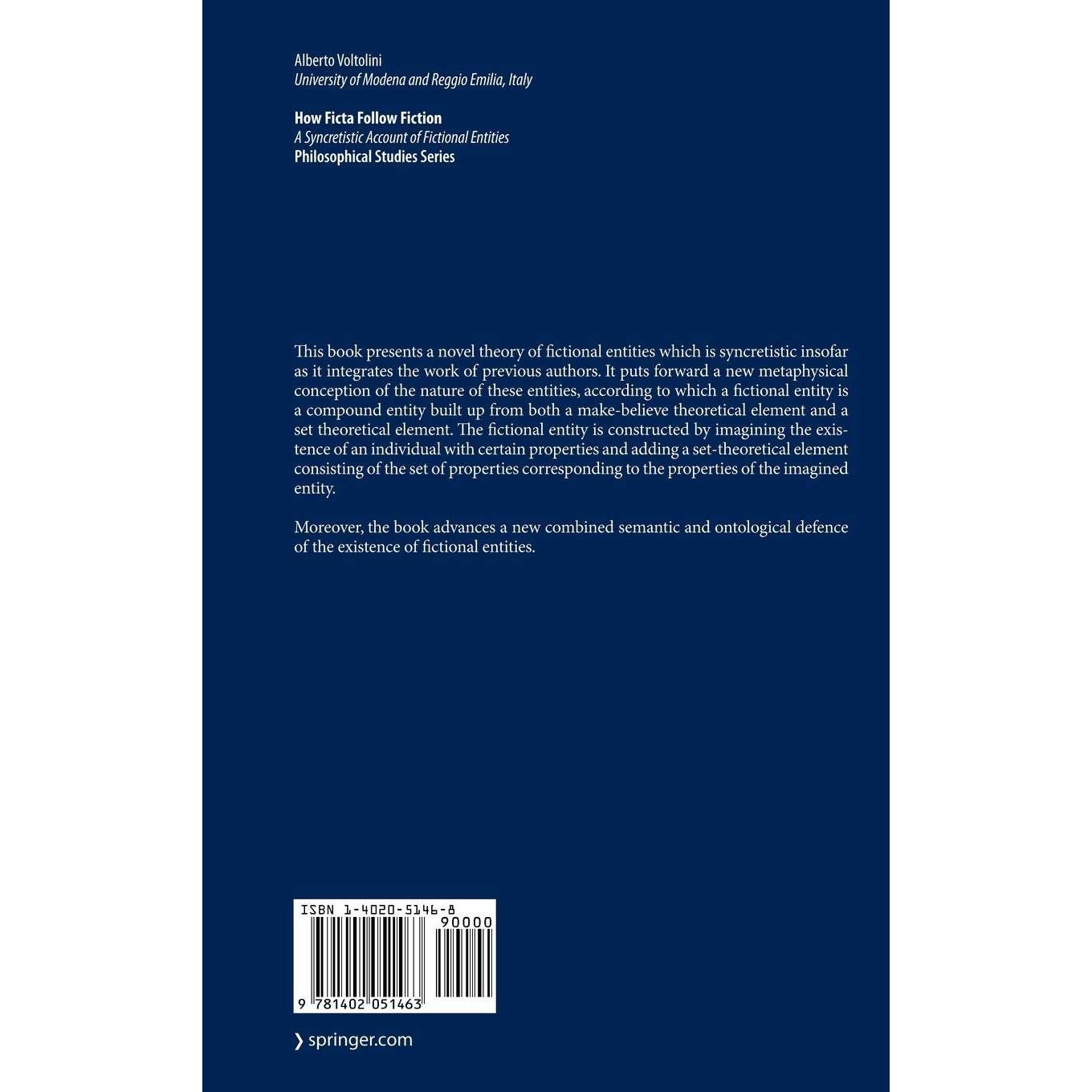 Alberto Voltolini
University of Modena and Reggio Emilia, Italy

How Ficta Follow Fiction
A Syncretistic Account of Fictional Entities
Philosophical Studies Series

This book presents a novel theory of fictional entities which is syncretistic insofar as it integrates the work of previous authors. It puts forward a new metaphysical conception of the nature of these entities, according to which a fictional entity is a compound entity built up from both a make-believe theoretical element and a set theoretical element. The fictional entity is constructed by imagining the existence of an individual with certain properties and adding a set-theoretical element consisting of the set of properties corresponding to the properties of the imagined entity.

Moreover, the book advances a new combined semantic and ontological defence of the existence of fictional entities.

ISBN 1-4020-5146-8
90000
9 781402 051463

❯ springer.com